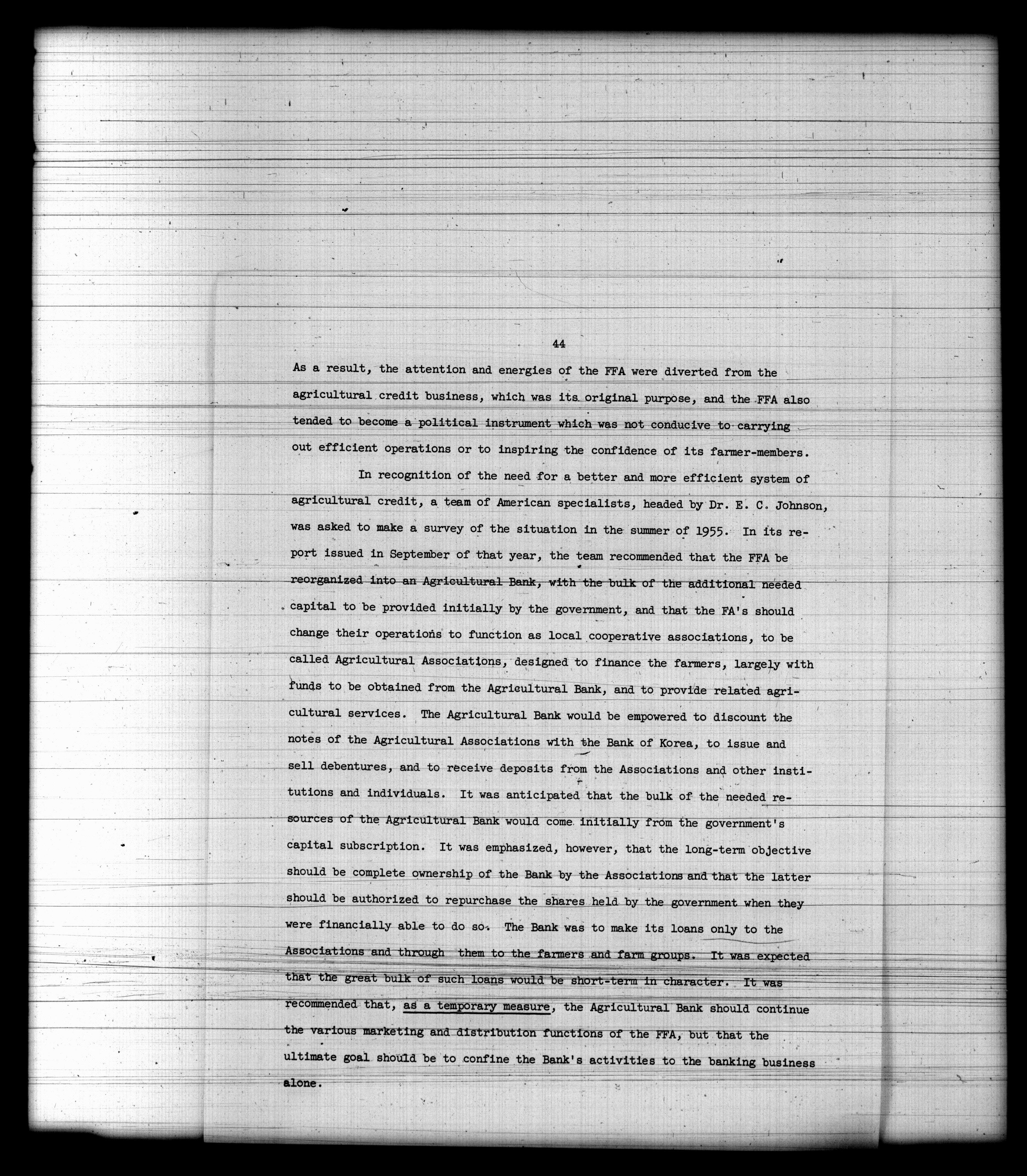 44

As a result, the attention and energies of the FFA were diverted from the agricultural credit business, which was its original purpose, and the FFA also tended to become a political instrument which was not conducive to carrying out efficient operations or to inspiring the confidence of its farmer-members.

In recognition of the need for a better and more efficient system of agricultural credit, a team of American specialists, headed by Dr. E. C. Johnson, was asked to make a survey of the situation in the summer of 1955. In its report issued in September of that year, the team recommended that the FFA be reorganized into an Agricultural Bank, with the bulk of the additional needed capital to be provided initially by the government, and that the FA's should change their operations to function as local cooperative associations, to be called Agricultural Associations, designed to finance the farmers, largely with funds to be obtained from the Agricultural Bank, and to provide related agricultural services. The Agricultural Bank would be empowered to discount the notes of the Agricultural Associations with the Bank of Korea, to issue and sell debentures, and to receive deposits from the Associations and other institutions and individuals. It was anticipated that the bulk of the needed resources of the Agricultural Bank would come initially from the government's capital subscription. It was emphasized, however, that the long-term objective should be complete ownership of the Bank by the Associations and that the latter should be authorized to repurchase the shares held by the government when they were financially able to do so. The Bank was to make its loans only to the Associations and through them to the farmers and farm groups. It was expected that the great bulk of such loans would be short-term in character. It was recommended that, as a temporary measure, the Agricultural Bank should continue the various marketing and distribution functions of the FFA, but that the ultimate goal should be to confine the Bank's activities to the banking business alone.